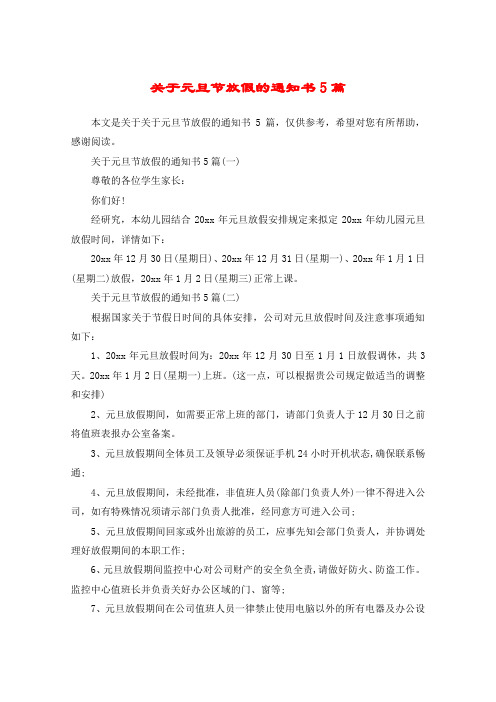 关于元旦节放假的通知书5篇

本文是关于关于元旦节放假的通知书 5 篇，仅供参考，希望对您有所帮助，感谢阅读。

关于元旦节放假的通知书5篇(一)

尊敬的各位学生家长：

你们好！

经研究，本幼儿园结合 20xx 年元旦放假安排规定来拟定 20xx 年幼儿园元旦放假时间，详情如下：

20xx 年 12 月 30 日(星期日)、20xx 年 12 月 31 日(星期一)、20xx 年 1 月 1 日(星期二)放假，20xx 年 1 月 2 日(星期三)正常上课。

关于元旦节放假的通知书5篇(二)

根据国家关于节假日时间的具体安排，公司对元旦放假时间及注意事项通知如下：

1、20xx 年元旦放假时间为：20xx 年 12 月 30 日至 1 月 1 日放假调休，共 3 天。20xx 年 1 月 2 日(星期一)上班。(这一点，可以根据贵公司规定做适当的调整和安排)

2、元旦放假期间，如需要正常上班的部门，请部门负责人于 12 月 30 日之前将值班表报办公室备案。

3、元旦放假期间全体员工及领导必须保证手机 24 小时开机状态，确保联系畅通；

4、元旦放假期间，未经批准，非值班人员(除部门负责人外)一律不得进入公司，如有特殊情况须请示部门负责人批准，经同意方可进入公司；

5、元旦放假期间回家或外出旅游的员工，应事先知会部门负责人，并协调处理好放假期间的本职工作；

6、元旦放假期间监控中心对公司财产的安全负全责，请做好防火、防盗工作。监控中心值班长并负责关好办公区域的门、窗等；

7、元旦放假期间在公司值班人员一律禁止使用电脑以外的所有电器及办公设